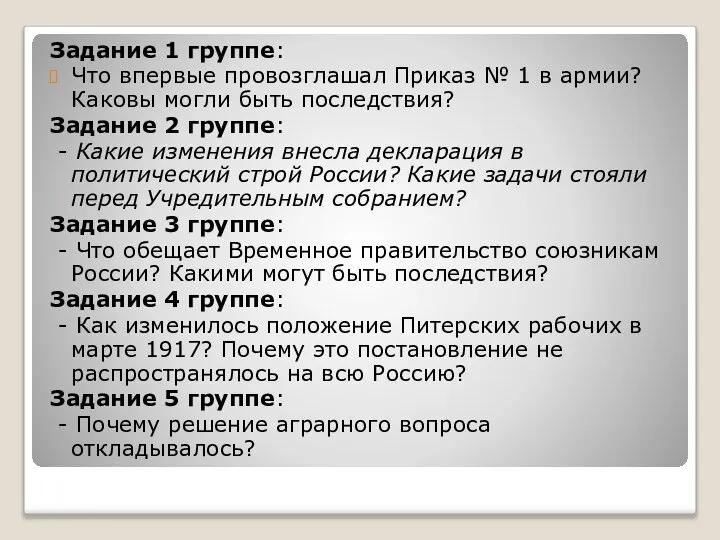 Задание 1 группе:
Что впервые провозглашал Приказ № 1 в армии? Каковы могли быть последствия?
Задание 2 группе:
- Какие изменения внесла декларация в политический строй России? Какие задачи стояли перед Учредительным собранием?
Задание 3 группе:
- Что обещает Временное правительство союзникам России? Какими могут быть последствия?
Задание 4 группе:
- Как изменилось положение Питерских рабочих в марте 1917? Почему это постановление не распространялось на всю Россию?
Задание 5 группе:
- Почему решение аграрного вопроса откладывалось?